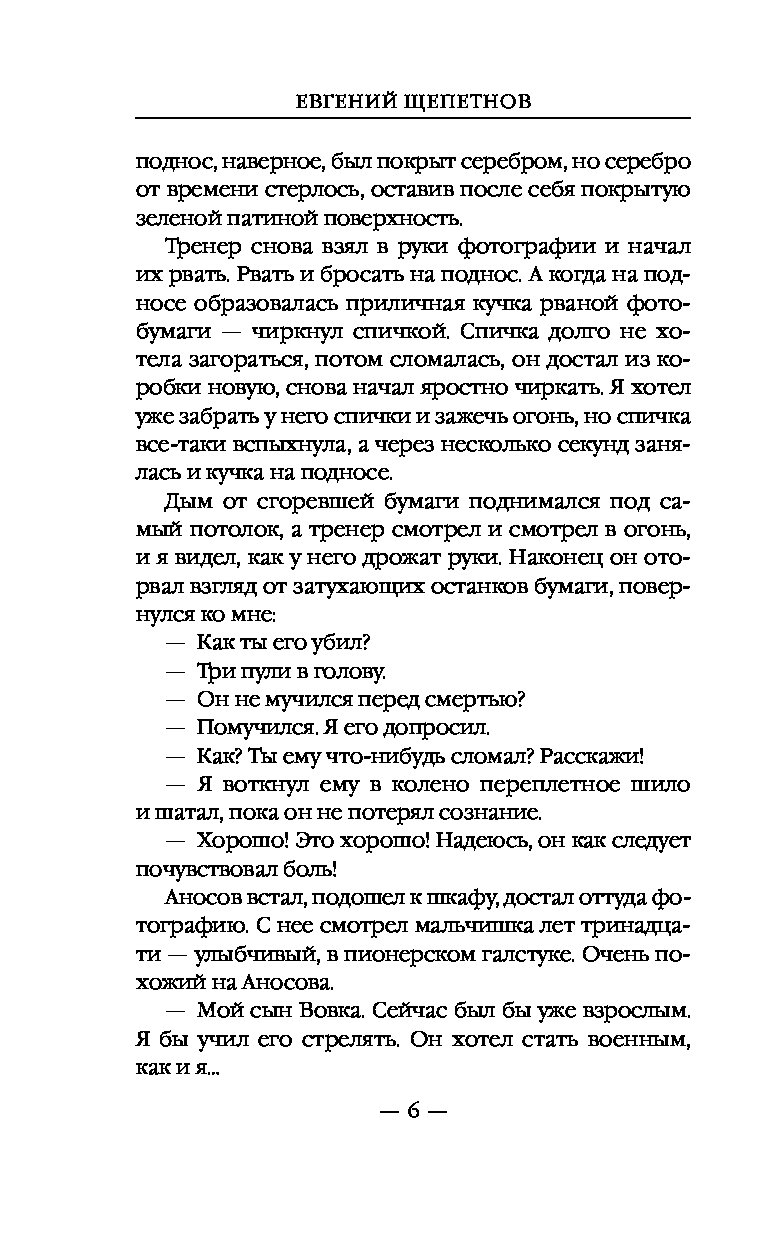 ЕВГЕНИЙ ЩЕПЕТНОВ

поднос, наверное, был покрыт серебром, но серебро от времени стерлось, оставив после себя покрытую зеленой патиной поверхность.

Тренер снова взял в руки фотографии и начал их рвать. Рвать и бросать на поднос. А когда на подносе образовалась приличная кучка рваной фотобумаги — чиркнул спичкой. Спичка долго не хотела загораться, потом сломалась, он достал из коробки новую, снова начал яростно чиркать. Я хотел уже забрать у него спички и зажечь огонь, но спичка все-таки вспыхнула, а через несколько секунд занялась и кучка на подносе.

Дым от сгоревшей бумаги поднимался под самый потолок, а тренер смотрел и смотрел в огонь, и я видел, как у него дрожат руки. Наконец он оторвал взгляд от затухающих останков бумаги, повернулся ко мне:

— Как ты его убил?

— Три пули в голову.

— Он не мучился перед смертью?

— Помучился. Я его допросил.

— Как? Ты ему что-нибудь сломал? Расскажи!

— Я воткнул ему в колено переплетное шило и шатал, пока он не потерял сознание.

— Хорошо! Это хорошо! Надеюсь, он как следует почувствовал боль!

Аносов встал, подошел к шкафу, достал оттуда фотографию. С нее смотрел мальчишка лет тринадцати — улыбчивый, в пионерском галстуке. Очень похожий на Аносова.

— Мой сын Вовка. Сейчас был бы уже взрослым. Я бы учил его стрелять. Он хотел стать военным, как и я...

— 6 —